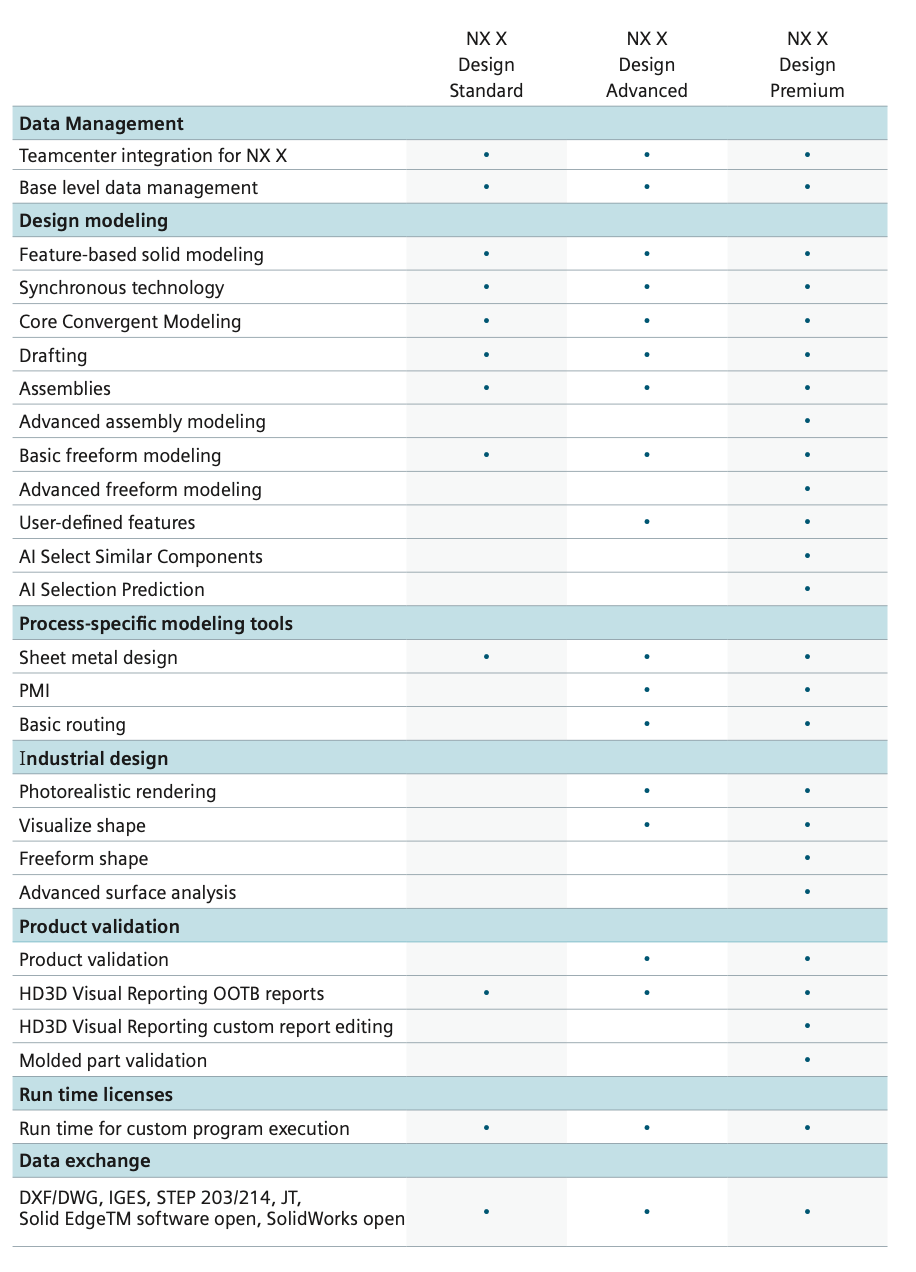 | | NX X Design Standard | NX X Design Advanced | NX X Design Premium |
|---|---|---|---|
| **Data Management** | | | |
| Teamcenter integration for NX X | • | • | • |
| Base level data management | • | • | • |
| **Design modeling** | | | |
| Feature-based solid modeling | • | • | • |
| Synchronous technology | • | • | • |
| Core Convergent Modeling | • | • | • |
| Drafting | • | • | • |
| Assemblies | • | • | • |
| Advanced assembly modeling | | | • |
| Basic freeform modeling | • | • | • |
| Advanced freeform modeling | | | • |
| User-defined features | | • | • |
| AI Select Similar Components | | | • |
| AI Selection Prediction | | | • |
| **Process-specific modeling tools** | | | |
| Sheet metal design | • | • | • |
| PMI | | • | • |
| Basic routing | | • | • |
| **Industrial design** | | | |
| Photorealistic rendering | | • | • |
| Visualize shape | | • | • |
| Freeform shape | | | • |
| Advanced surface analysis | | | • |
| **Product validation** | | | |
| Product validation | | • | • |
| HD3D Visual Reporting OOTB reports | • | • | • |
| HD3D Visual Reporting custom report editing | | | • |
| Molded part validation | | | • |
| **Run time licenses** | | | |
| Run time for custom program execution | • | • | • |
| **Data exchange** | | | |
| DXF/DWG, IGES, STEP 203/214, JT, Solid EdgeTM software open, SolidWorks open | • | • | • |